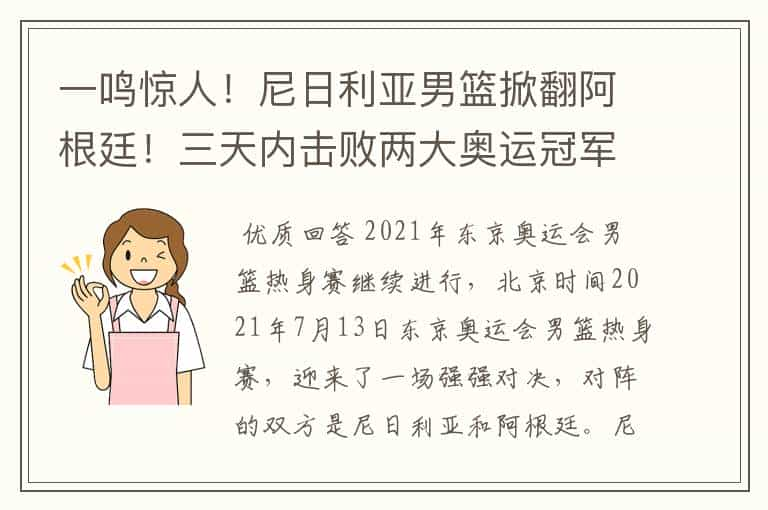 一鸣惊人！尼日利亚男篮掀翻阿根廷！三天内击败两大奥运冠军

优质回答 2021年东京奥运会男篮热身赛继续进行，北京时间2021年7月13日东京奥运会男篮热身赛，迎来了一场强强对决，对阵的双方是尼日利亚和阿根廷。尼